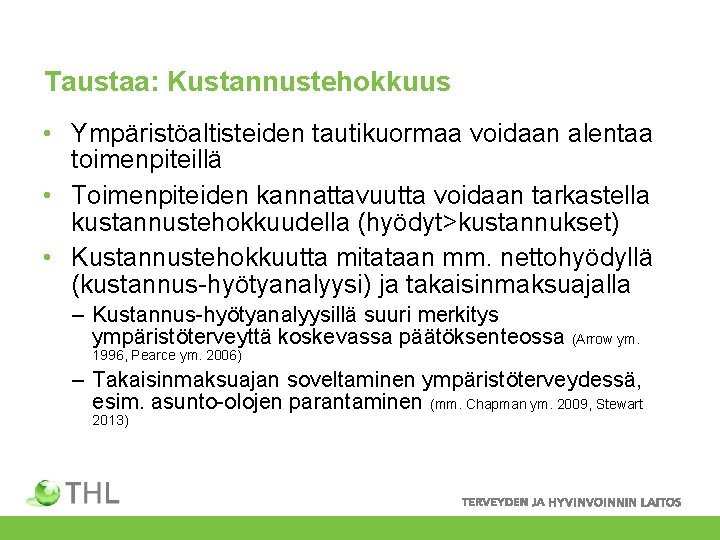 Taustaa: Kustannustehokkuus

• Ympäristöaltisteiden tautikuormaa voidaan alentaa toimenpiteillä

• Toimenpiteiden kannattavuutta voidaan tarkastella kustannustehokkuudella (hyödyt>kustannukset)

• Kustannustehokkuutta mitataan mm. nettohyödyllä (kustannus-hyötyanalyysi) ja takaisinmaksuajalla

– Kustannus-hyötyanalyysillä suuri merkitys ympäristöterveyttä koskevassa päätöksenteossa (Arrow ym. 1996, Pearce ym. 2006)

– Takaisinmaksuajan soveltaminen ympäristöterveydessä, esim. asunto-olojen parantaminen (mm. Chapman ym. 2009, Stewart 2013)

THL

TERVEYDEN JA HYVINVOINNIN LAITOS